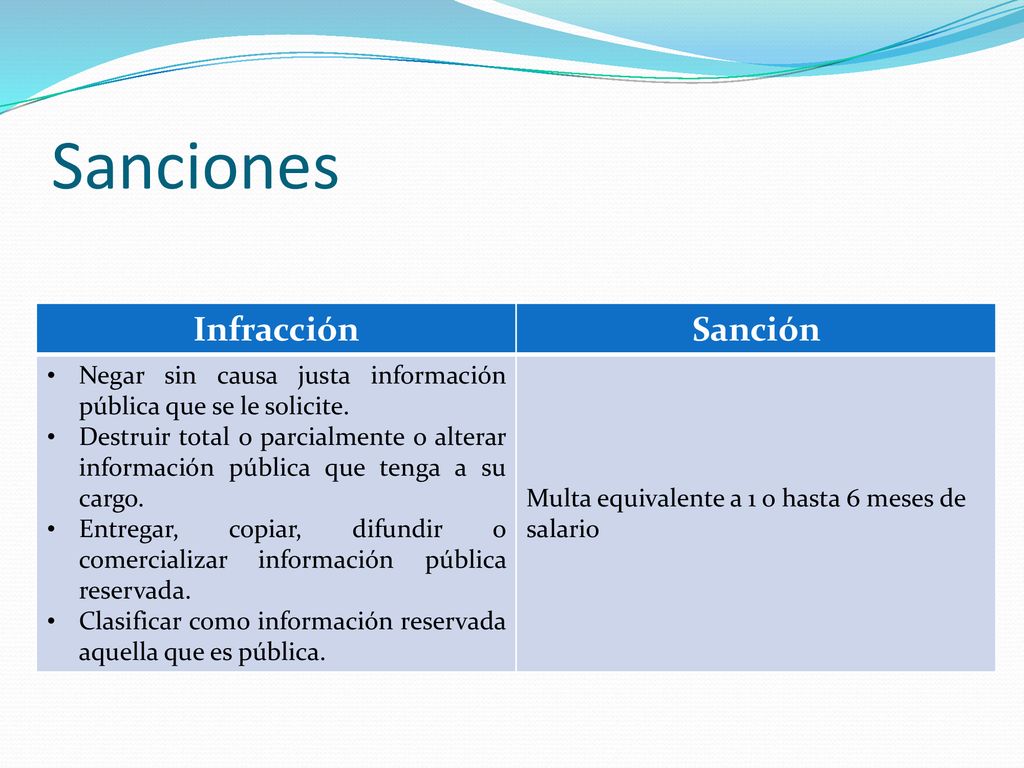 Sanciones

| Infracción | Sanción |
|---|---|
| • Negar sin causa justa información pública que se le solicite. • Destruir total o parcialmente o alterar información pública que tenga a su cargo. • Entregar, copiar, difundir o comercializar información pública reservada. • Clasificar como información reservada aquella que es pública. | Multa equivalente a 1 o hasta 6 meses de salario |